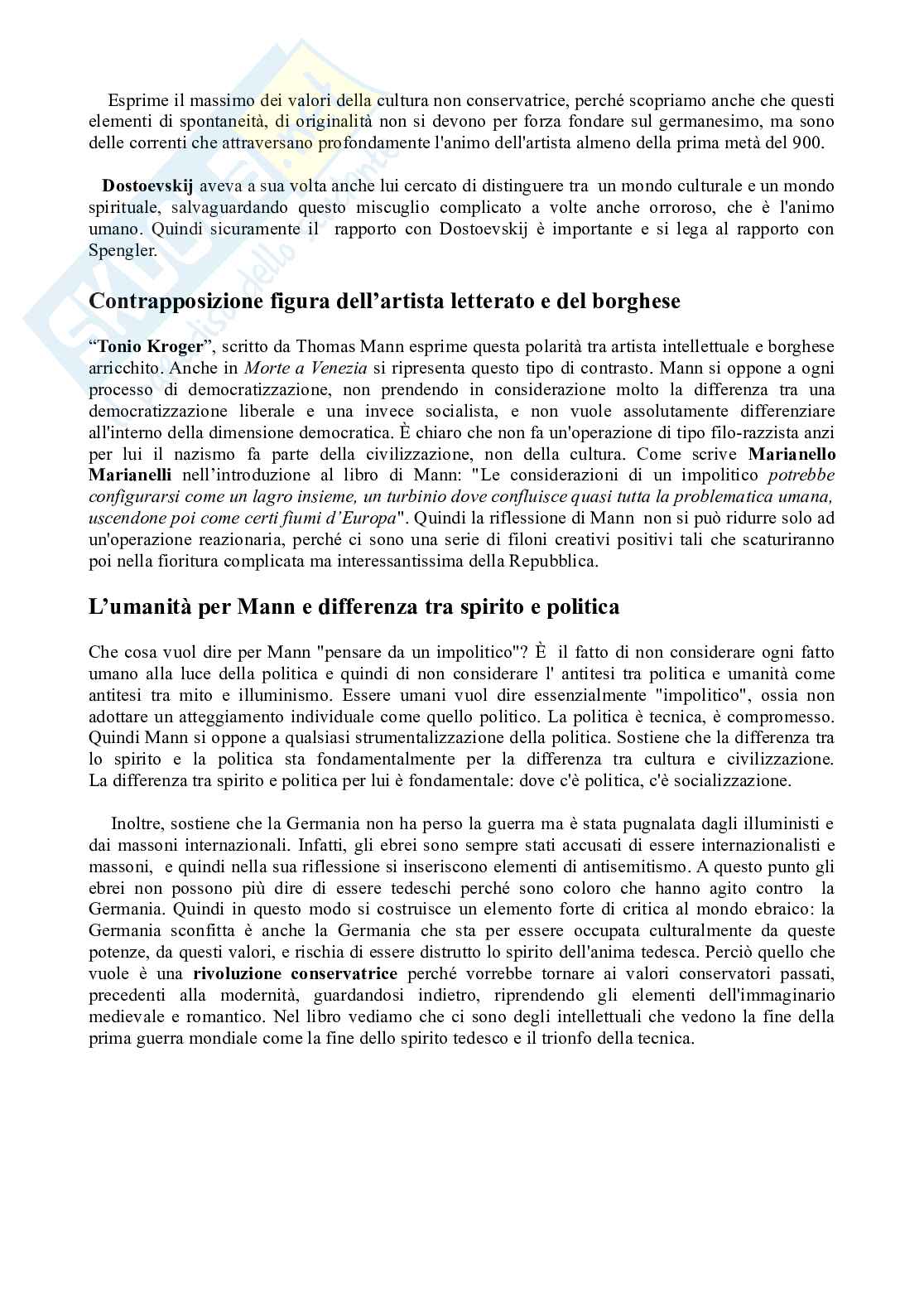 Esprime il massimo dei valori della cultura non conservatrice, perché scopriamo anche che questi elementi di spontaneità, di originalità non si devono per forza fondare sul germanesimo, ma sono delle correnti che attraversano profondamente l'animo dell'artista almeno della prima metà del 900.

Dostoevskij aveva a sua volta anche lui cercato di distinguere tra un mondo culturale e un mondo spirituale, salvaguardando questo miscuglio complicato a volte anche orroroso, che è l'animo umano. Quindi sicuramente il rapporto con Dostoevskij è importante e si lega al rapporto con Spengler.

Contrapposizione figura dell'artista letterato e del borghese

"Tonio Kroger", scritto da Thomas Mann esprime questa polarità tra artista intellettuale e borghese arricchito. Anche in Morte a Venezia si ripresenta questo tipo di contrasto. Mann si oppone a ogni processo di democratizzazione, non prendendo in considerazione molto la differenza tra una democratizzazione liberale e una invece socialista, e non vuole assolutamente differenziare all'interno della dimensione democratica. È chiaro che non fa un'operazione di tipo filo-razzista anzi per lui il nazismo fa parte della civilizzazione, non della cultura. Come scrive Marianello Marianelli nell'introduzione al libro di Mann: "Le considerazioni di un impolitico potrebbe configurarsi come un lagro insieme, un turbinio dove confluisce quasi tutta la problematica umana, uscendone poi come certi fiumi d'Europa". Quindi la riflessione di Mann non si può ridurre solo ad un'operazione reazionaria, perché ci sono una serie di filoni creativi positivi tali che scaturiranno poi nella fioritura complicata ma interessantissima della Repubblica.

L'umanità per Mann e differenza tra spirito e politica

Che cosa vuol dire per Mann "pensare da un impolitico"? È il fatto di non considerare ogni fatto umano alla luce della politica e quindi di non considerare l' antitesi tra politica e umanità come antitesi tra mito e illuminismo. Essere umani vuol dire essenzialmente "impolitico", ossia non adottare un atteggiamento individuale come quello politico. La politica è tecnica, è compromesso. Quindi Mann si oppone a qualsiasi strumentalizzazione della politica. Sostiene che la differenza tra lo spirito e la politica sta fondamentalmente per la differenza tra cultura e civilizzazione. La differenza tra spirito e politica per lui è fondamentale: dove c'è politica, c'è socializzazione.

Inoltre, sostiene che la Germania non ha perso la guerra ma è stata pugnalata dagli illuministi e dai massoni internazionali. Infatti, gli ebrei sono sempre stati accusati di essere internazionalisti e massoni, e quindi nella sua riflessione si inseriscono elementi di antisemitismo. A questo punto gli ebrei non possono più dire di essere tedeschi perché sono coloro che hanno agito contro la Germania. Quindi in questo modo si costruisce un elemento forte di critica al mondo ebraico: la Germania sconfitta è anche la Germania che sta per essere occupata culturalmente da queste potenze, da questi valori, e rischia di essere distrutto lo spirito dell'anima tedesca. Perciò quello che vuole è una rivoluzione conservatrice perché vorrebbe tornare ai valori conservatori passati, precedenti alla modernità, guardandosi indietro, riprendendo gli elementi dell'immaginario medievale e romantico. Nel libro vediamo che ci sono degli intellettuali che vedono la fine della prima guerra mondiale come la fine dello spirito tedesco e il trionfo della tecnica.